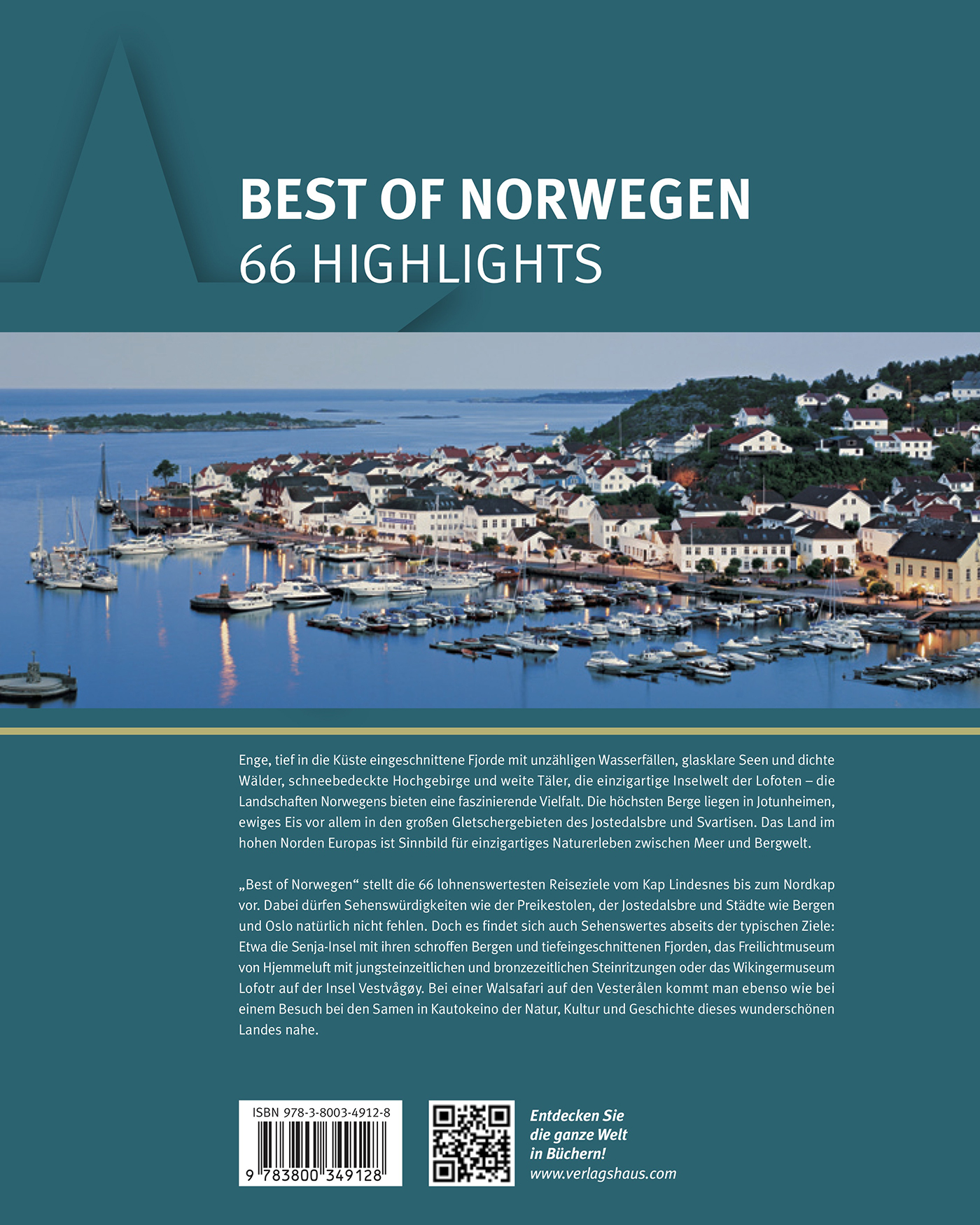 BEST OF NORWEGEN
66 HIGHLIGHTS

Enge, tief in die Küste eingeschnittene Fjorde mit unzähligen Wasserfällen, glasklare Seen und dichte Wälder, schneebedeckte Hochgebirge und weite Täler, die einzigartige Inselwelt der Lofoten – die Landschaften Norwegens bieten eine faszinierende Vielfalt. Die höchsten Berge liegen in Jotunheimen, ewiges Eis vor allem in den großen Gletschergebieten des Jostedalsbre und Svartisen. Das Land im hohen Norden Europas ist Sinnbild für einzigartiges Naturerleben zwischen Meer und Bergwelt.

„Best of Norwegen“ stellt die 66 lohnenswertesten Reiseziele vom Kap Lindesnes bis zum Nordkap vor. Dabei dürfen Sehenswürdigkeiten wie der Preikestolen, der Jostedalsbre und Städte wie Bergen und Oslo natürlich nicht fehlen. Doch es findet sich auch Sehenswertes abseits der typischen Ziele: Etwa die Senja-Insel mit ihren schroffen Bergen und tiefeingeschnittenen Fjorden, das Freilichtmuseum von Hjemmeluft mit jungsteinzeitlichen und bronzezeitlichen Steinritzungen oder das Wikingermuseum Lofotr auf der Insel Vestvågøy. Bei einer Walsafari auf den Vesterålen kommt man ebenso wie bei einem Besuch bei den Samen in Kautokeino der Natur, Kultur und Geschichte dieses wunderschönen Landes nahe.

ISBN 978-3-8003-4912-8
9 783800 349128

Entdecken Sie
die ganze Welt
in Büchern!
www.verlagshaus.com